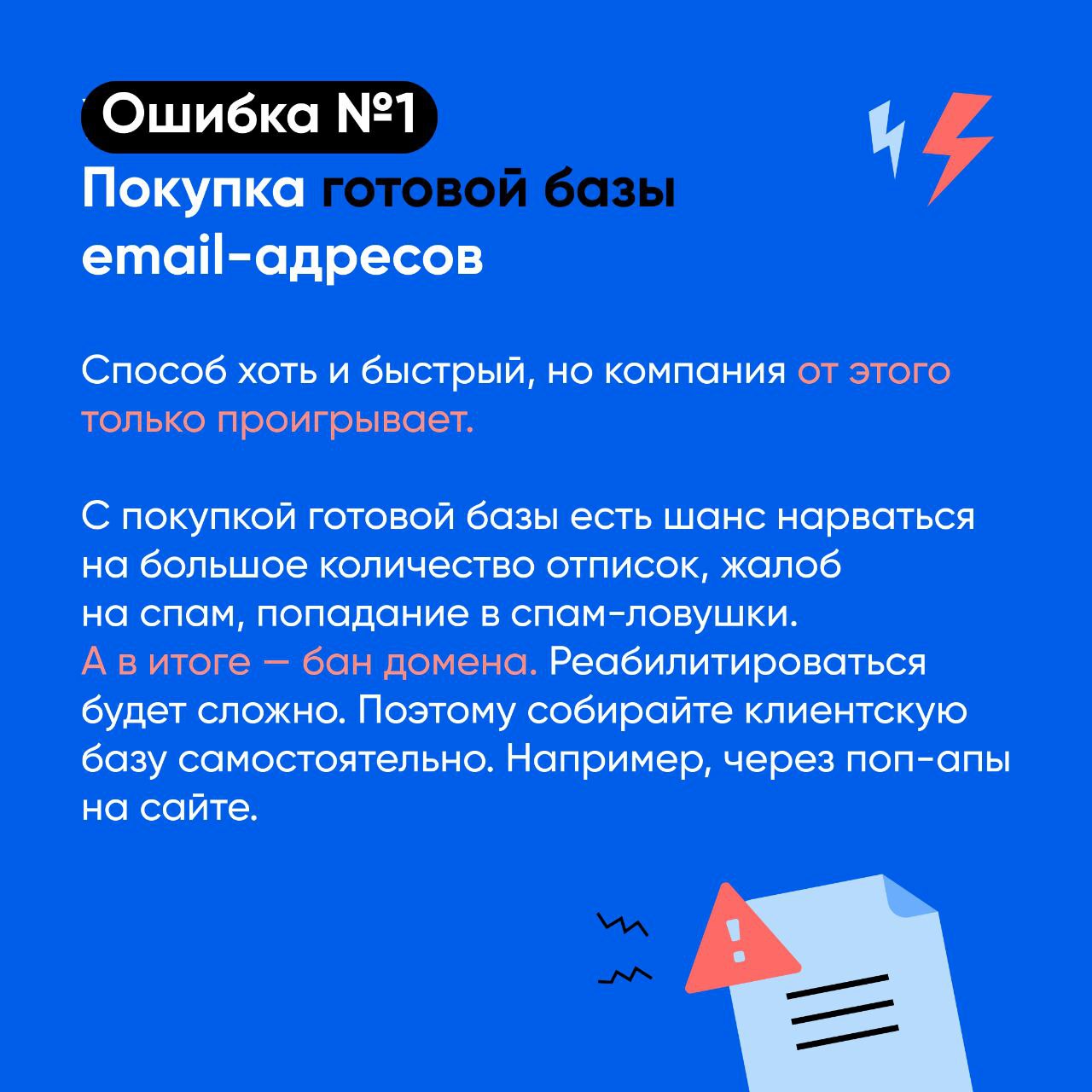 Ошибка №1

Покупка готовой базы email-адресов

Способ хоть и быстрый, но компания от этого только проигрывает.

С покупкой готовой базы есть шанс нарваться на большое количество отписок, жалоб на спам, попадание в спам-ловушки. А в итоге — бан домена. Реабилитироваться будет сложно. Поэтому собирайте клиентскую базу самостоятельно. Например, через поп-апы на сайте.